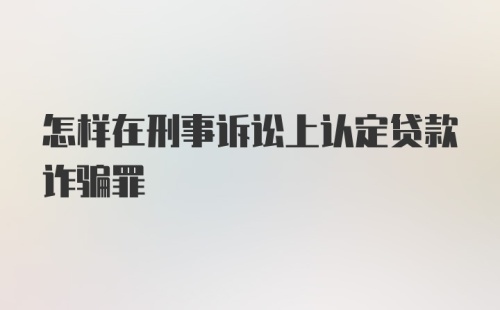 怎样在刑事诉讼上认定贷款诈骗罪